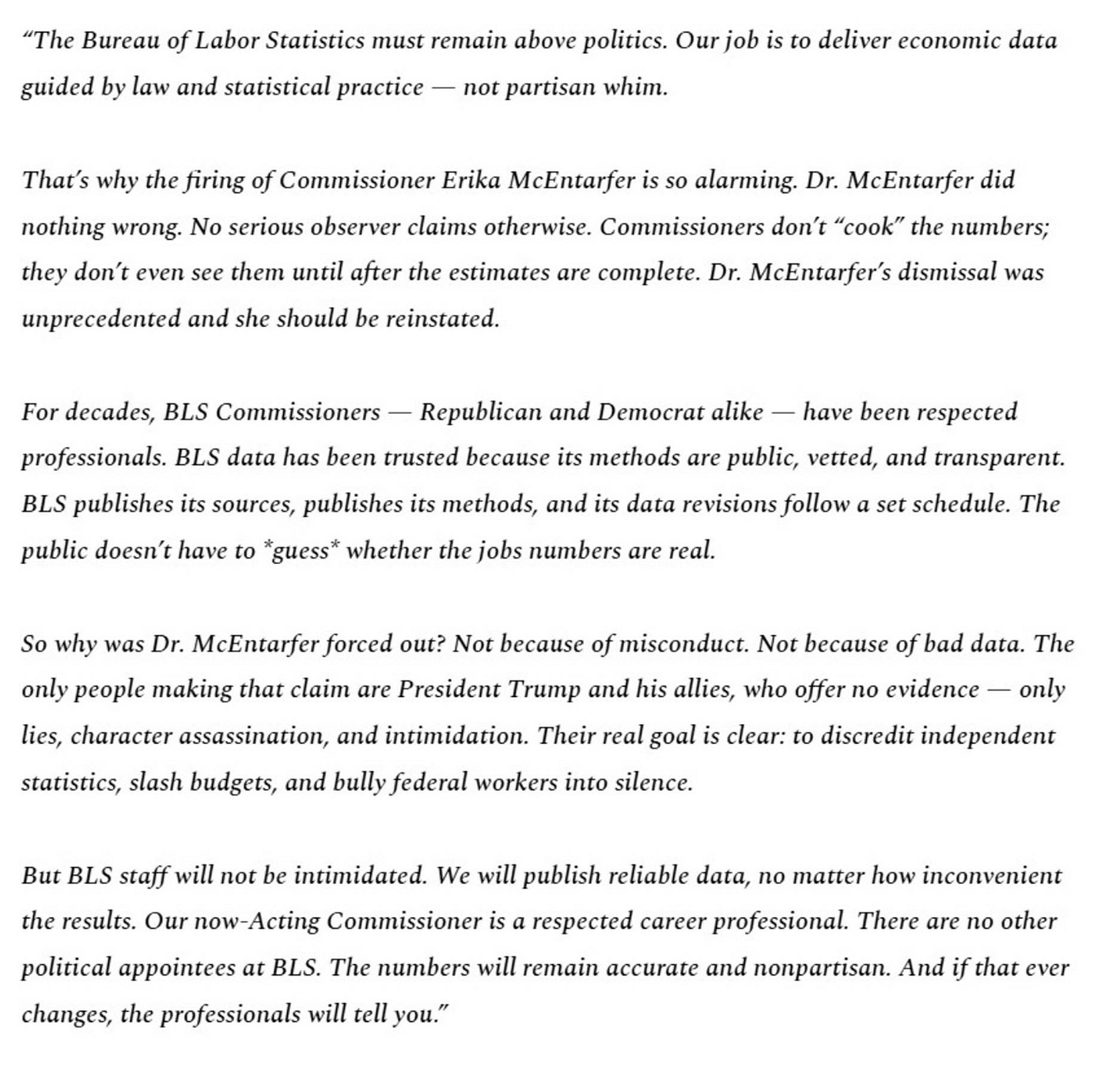 “The Bureau of Labor Statistics must remain above politics. Our job is to deliver economic data guided by law and statistical practice — not partisan whim.

That’s why the firing of Commissioner Erika McEntarfer is so alarming. Dr. McEntarfer did nothing wrong. No serious observer claims otherwise. Commissioners don’t “cook” the numbers; they don’t even see them until after the estimates are complete. Dr. McEntarfer’s dismissal was unprecedented and she should be reinstated.

For decades, BLS Commissioners — Republican and Democrat alike — have been respected professionals. BLS data has been trusted because its methods are public, vetted, and transparent. BLS publishes its sources, publishes its methods, and its data revisions follow a set schedule. The public doesn’t have to *guess* whether the jobs numbers are real.

So why was Dr. McEntarfer forced out? Not because of misconduct. Not because of bad data. The only people making that claim are President Trump and his allies, who offer no evidence — only lies, character assassination, and intimidation. Their real goal is clear: to discredit independent statistics, slash budgets, and bully federal workers into silence.

But BLS staff will not be intimidated. We will publish reliable data, no matter how inconvenient the results. Our now-Acting Commissioner is a respected career professional. There are no other political appointees at BLS. The numbers will remain accurate and nonpartisan. And if that ever changes, the professionals will tell you.”